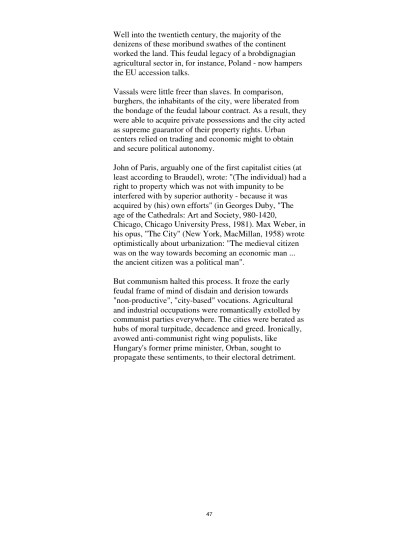 Well into the twentieth century, the majority of the denizens of these moribund swathes of the continent worked the land. This feudal legacy of a brobdignagian agricultural sector in, for instance, Poland - now hampers the EU accession talks.

Vassals were little freer than slaves. In comparison, burghers, the inhabitants of the city, were liberated from the bondage of the feudal labour contract. As a result, they were able to acquire private possessions and the city acted as supreme guarantor of their property rights. Urban centers relied on trading and economic might to obtain and secure political autonomy.

John of Paris, arguably one of the first capitalist cities (at least according to Braudel), wrote: "(The individual) had a right to property which was not with impunity to be interfered with by superior authority - because it was acquired by (his) own efforts" (in Georges Duby, "The age of the Cathedrals: Art and Society, 980-1420, Chicago, Chicago University Press, 1981). Max Weber, in his opus, "The City" (New York, MacMillan, 1958) wrote optimistically about urbanization: "The medieval citizen was on the way towards becoming an economic man ... the ancient citizen was a political man".

But communism halted this process. It froze the early feudal frame of mind of disdain and derision towards "non-productive", "city-based" vocations. Agricultural and industrial occupations were romantically extolled by communist parties everywhere. The cities were berated as hubs of moral turpitude, decadence and greed. Ironically, avowed anti-communist right wing populists, like Hungary's former prime minister, Orban, sought to propagate these sentiments, to their electoral detriment.

47